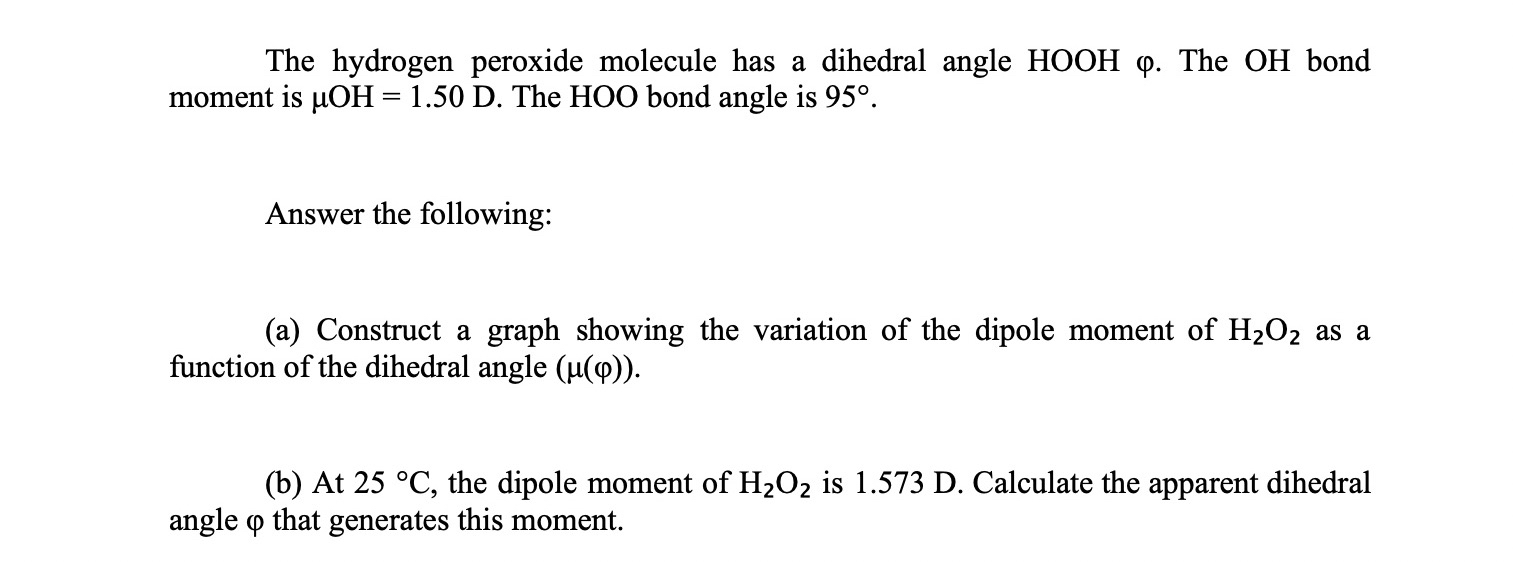 The hydrogen peroxide molecule has a dihedral angle HOOH φ. The OH bond moment is μOH = 1.50 D. The HOO bond angle is 95°.

Answer the following:

(a) Construct a graph showing the variation of the dipole moment of $H_2O_2$ as a function of the dihedral angle (μ(φ)).

(b) At 25 °C, the dipole moment of $H_2O_2$ is 1.573 D. Calculate the apparent dihedral angle φ that generates this moment.